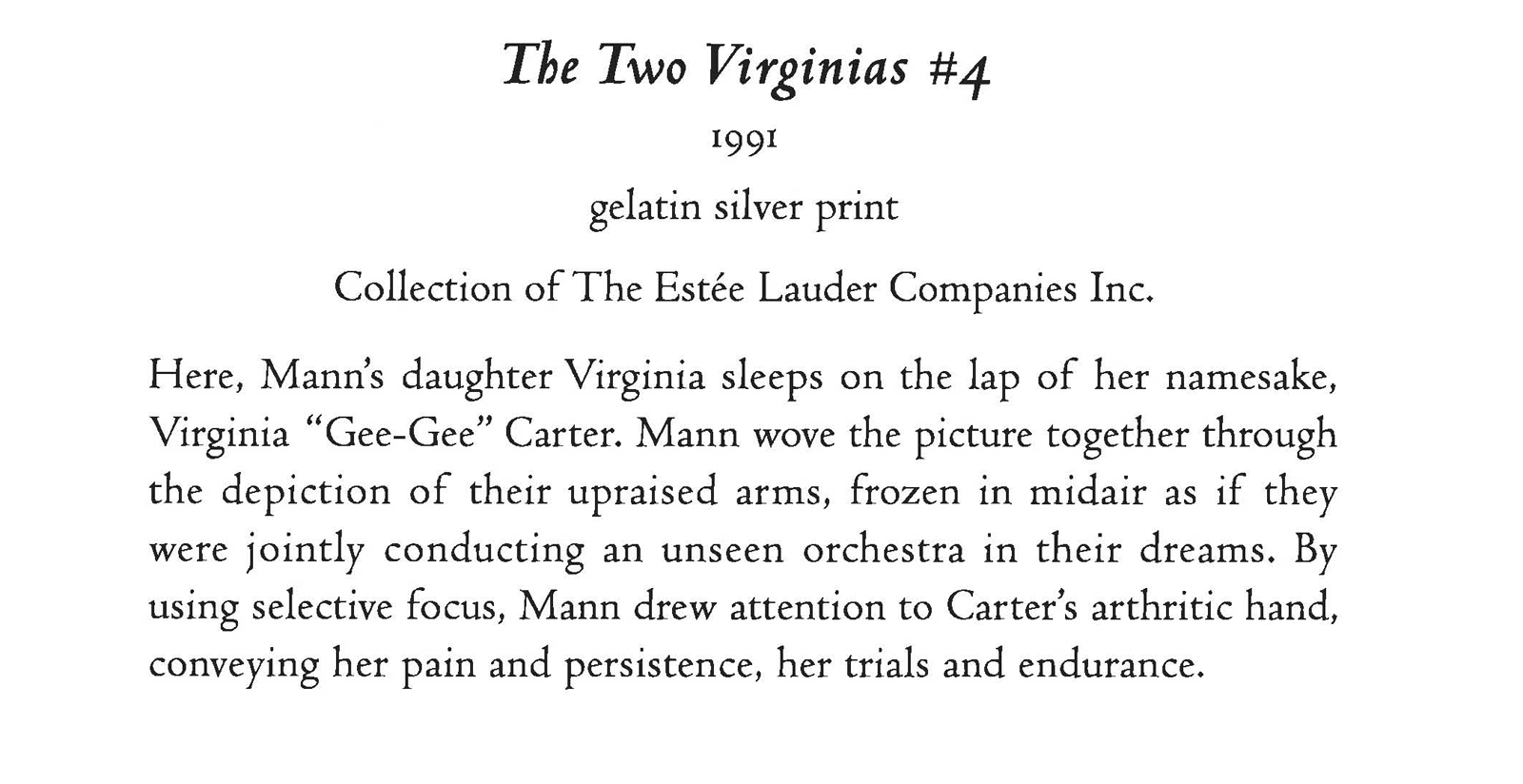 The Two Virginias #4

1991

gelatin silver print

Collection of The Estée Lauder Companies Inc.

Here, Mann's daughter Virginia sleeps on the lap of her namesake, Virginia "Gee-Gee" Carter. Mann wove the picture together through the depiction of their upraised arms, frozen in midair as if they were jointly conducting an unseen orchestra in their dreams. By using selective focus, Mann drew attention to Carter's arthritic hand, conveying her pain and persistence, her trials and endurance.